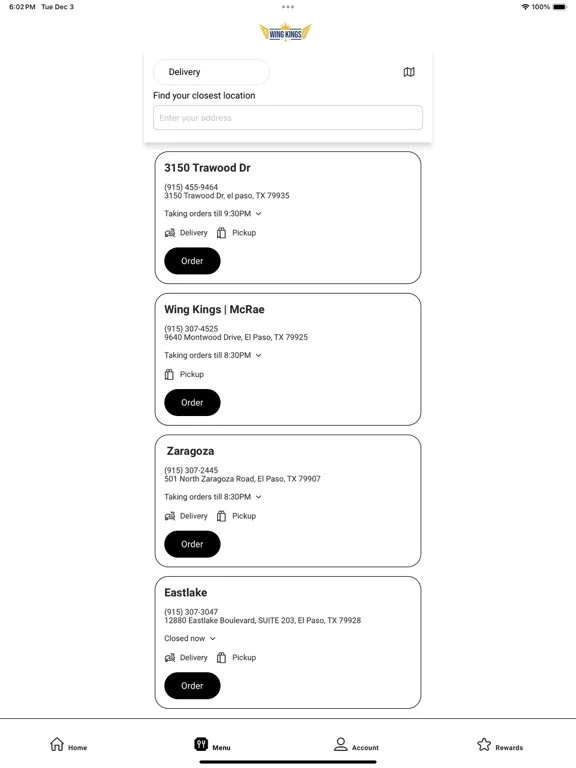 6:02 PM Tue Dec 3

100%

WING KINGS

Delivery

Find your closest location

Enter your address

3150 Trawood Dr

(915) 455-9464
3150 Trawood Dr, el paso, TX 79935

Taking orders till 9:30PM

Delivery Pickup

Order

Wing Kings | McRae

(915) 307-4525
9640 Montwood Drive, El Paso, TX 79925

Taking orders till 8:30PM

Pickup

Order

Zaragoza

(915) 307-2445
501 North Zaragoza Road, El Paso, TX 79907

Taking orders till 8:30PM

Delivery Pickup

Order

Eastlake

(915) 307-3047
12880 Eastlake Boulevard, SUITE 203, El Paso, TX 79928

Closed now

Delivery Pickup

Order

Home Menu Account Rewards